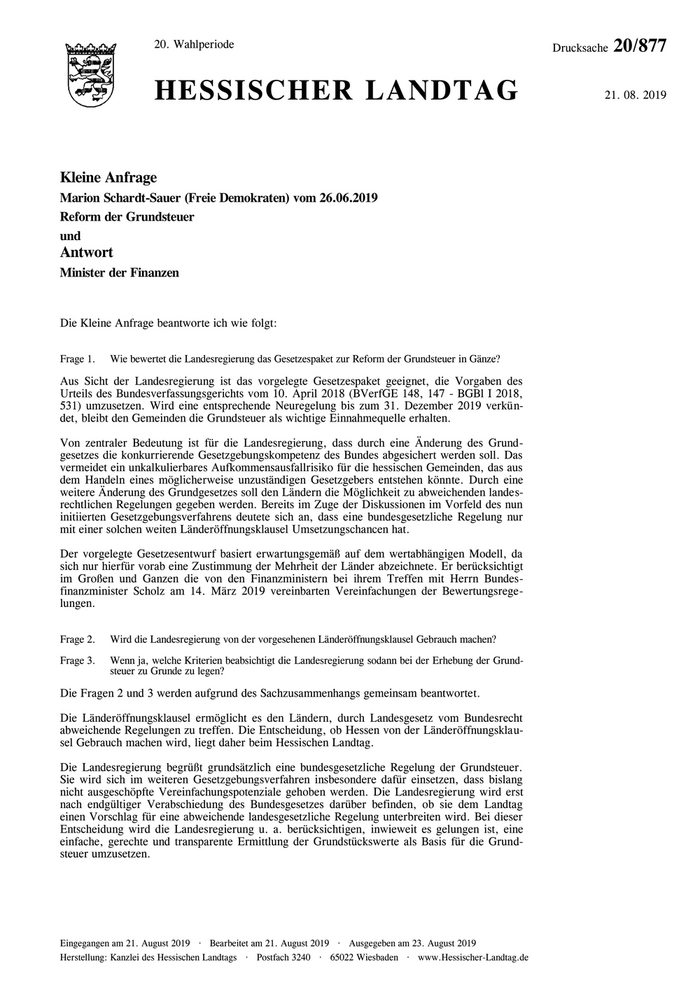 20. Wahlperiode

Drucksache 20/877

HESSISCHER LANDTAG

21. 08. 2019

Kleine Anfrage
Marion Schardt-Sauer (Freie Demokraten) vom 26.06.2019
Reform der Grundsteuer
und
Antwort
Minister der Finanzen

Die Kleine Anfrage beantworte ich wie folgt:

Frage 1. Wie bewertet die Landesregierung das Gesetzespaket zur Reform der Grundsteuer in Gänze?

Aus Sicht der Landesregierung ist das vorgelegte Gesetzespaket geeignet, die Vorgaben des Urteils des Bundesverfassungsgerichts vom 10. April 2018 (BVerfGE 148, 147 - BGBl I 2018, 531) umzusetzen. Wird eine entsprechende Neuregelung bis zum 31. Dezember 2019 verkündet, bleibt den Gemeinden die Grundsteuer als wichtige Einnahmequelle erhalten.

Von zentraler Bedeutung ist für die Landesregierung, dass durch eine Änderung des Grundgesetzes die konkurrierende Gesetzgebungskompetenz des Bundes abgesichert werden soll. Das vermeidet ein unkalkulierbares Aufkommensausfallrisiko für die hessischen Gemeinden, das aus dem Handeln eines möglicherweise unzuständigen Gesetzgebers entstehen könnte. Durch eine weitere Änderung des Grundgesetzes soll den Ländern die Möglichkeit zu abweichenden landesrechtlichen Regelungen gegeben werden. Bereits im Zuge der Diskussionen im Vorfeld des nun initiierten Gesetzgebungsverfahrens deutete sich an, dass eine bundesgesetzliche Regelung nur mit einer solchen weiten Länderöffnungsklausel Umsetzungschancen hat.

Der vorgelegte Gesetzesentwurf basiert erwartungsgemäß auf dem wertabhängigen Modell, da sich nur hierfür vorab eine Zustimmung der Mehrheit der Länder abzeichnete. Er berücksichtigt im Großen und Ganzen die von den Finanzministern bei ihrem Treffen mit Herrn Bundesfinanzminister Scholz am 14. März 2019 vereinbarten Vereinfachungen der Bewertungsregelungen.

Frage 2. Wird die Landesregierung von der vorgesehenen Länderöffnungsklausel Gebrauch machen?

Frage 3. Wenn ja, welche Kriterien beabsichtigt die Landesregierung sodann bei der Erhebung der Grundsteuer zu Grunde zu legen?

Die Fragen 2 und 3 werden aufgrund des Sachzusammenhangs gemeinsam beantwortet.

Die Länderöffnungsklausel ermöglicht es den Ländern, durch Landesgesetz vom Bundesrecht abweichende Regelungen zu treffen. Die Entscheidung, ob Hessen von der Länderöffnungsklausel Gebrauch machen wird, liegt daher beim Hessischen Landtag.

Die Landesregierung begrüßt grundsätzlich eine bundesgesetzliche Regelung der Grundsteuer. Sie wird sich im weiteren Gesetzgebungsverfahren insbesondere dafür einsetzen, dass bislang nicht ausgeschöpfte Vereinfachungspotenziale gehoben werden. Die Landesregierung wird erst nach endgültiger Verabschiedung des Bundesgesetzes darüber befinden, ob sie dem Landtag einen Vorschlag für eine abweichende landesgesetzliche Regelung unterbreiten wird. Bei dieser Entscheidung wird die Landesregierung u. a. berücksichtigen, inwieweit es gelungen ist, eine einfache, gerechte und transparente Ermittlung der Grundstückswerte als Basis für die Grundsteuer umzusetzen.

Eingegangen am 21. August 2019 · Bearbeitet am 21. August 2019 · Ausgegeben am 23. August 2019
Herstellung: Kanzlei des Hessischen Landtags · Postfach 3240 · 65022 Wiesbaden · www.Hessischer-Landtag.de